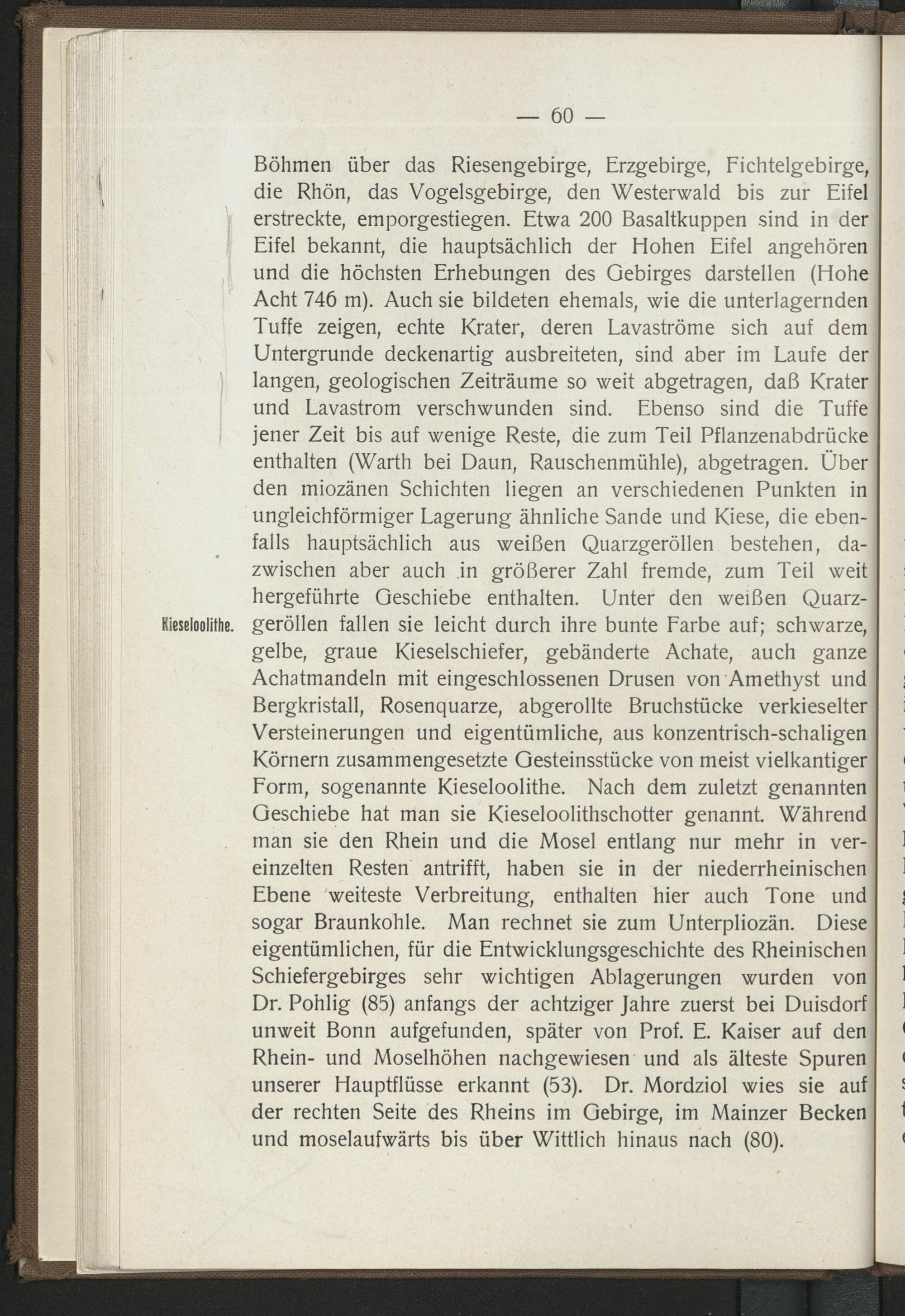 — 60 —

Böhmen über das Riesengebirge, Erzgebirge, Fichtelgebirge, die Rhön, das Vogelsgebirge, den Westerwald bis zur Eifel erstreckte, emporgestiegen. Etwa 200 Basaltkuppen sind in der Eifel bekannt, die hauptsächlich der Hohen Eifel angehören und die höchsten Erhebungen des Gebirges darstellen (Hohe Acht 746 m). Auch sie bildeten ehemals, wie die unterlagernden Tuffe zeigen, echte Krater, deren Lavaströme sich auf dem Untergrunde deckenartig ausbreiteten, sind aber im Laufe der langen, geologischen Zeiträume so weit abgetragen, daß Krater und Lavastrom verschwunden sind. Ebenso sind die Tuffe jener Zeit bis auf wenige Reste, die zum Teil Pflanzenabdrücke enthalten (Warth bei Daun, Rauschenmühle), abgetragen. Über den miozänen Schichten liegen an verschiedenen Punkten in ungleichförmiger Lagerung ähnliche Sande und Kiese, die ebenfalls hauptsächlich aus weißen Quarzgeröllen bestehen, dazwischen aber auch in größerer Zahl fremde, zum Teil weit hergeführte Geschiebe enthalten. Unter den weißen Quarzgeröllen fallen sie leicht durch ihre bunte Farbe auf; schwarze, gelbe, graue Kieselschiefer, gebänderte Achate, auch ganze Achatmandeln mit eingeschlossenen Drusen von Amethyst und Bergkristall, Rosenquarze, abgerollte Bruchstücke verkieselter Versteinerungen und eigentümliche, aus konzentrisch-schaligen Körnern zusammengesetzte Gesteinsstücke von meist vielkantiger Form, sogenannte Kieseloolithe. Nach dem zuletzt genannten Geschiebe hat man sie Kieseloolithschotter genannt. Während man sie den Rhein und die Mosel entlang nur mehr in vereinzelten Resten antrifft, haben sie in der niederrheinischen Ebene weiteste Verbreitung, enthalten hier auch Tone und sogar Braunkohle. Man rechnet sie zum Unterpliozän. Diese eigentümlichen, für die Entwicklungsgeschichte des Rheinischen Schiefergebirges sehr wichtigen Ablagerungen wurden von Dr. Pohlig (85) anfangs der achtziger Jahre zuerst bei Duisdorf unweit Bonn aufgefunden, später von Prof. E. Kaiser auf den Rhein- und Moselhöhen nachgewiesen und als älteste Spuren unserer Hauptflüsse erkannt (53). Dr. Mordziol wies sie auf der rechten Seite des Rheins im Gebirge, im Mainzer Becken und moselaufwärts bis über Wittlich hinaus nach (80).

Kieseloolithe.